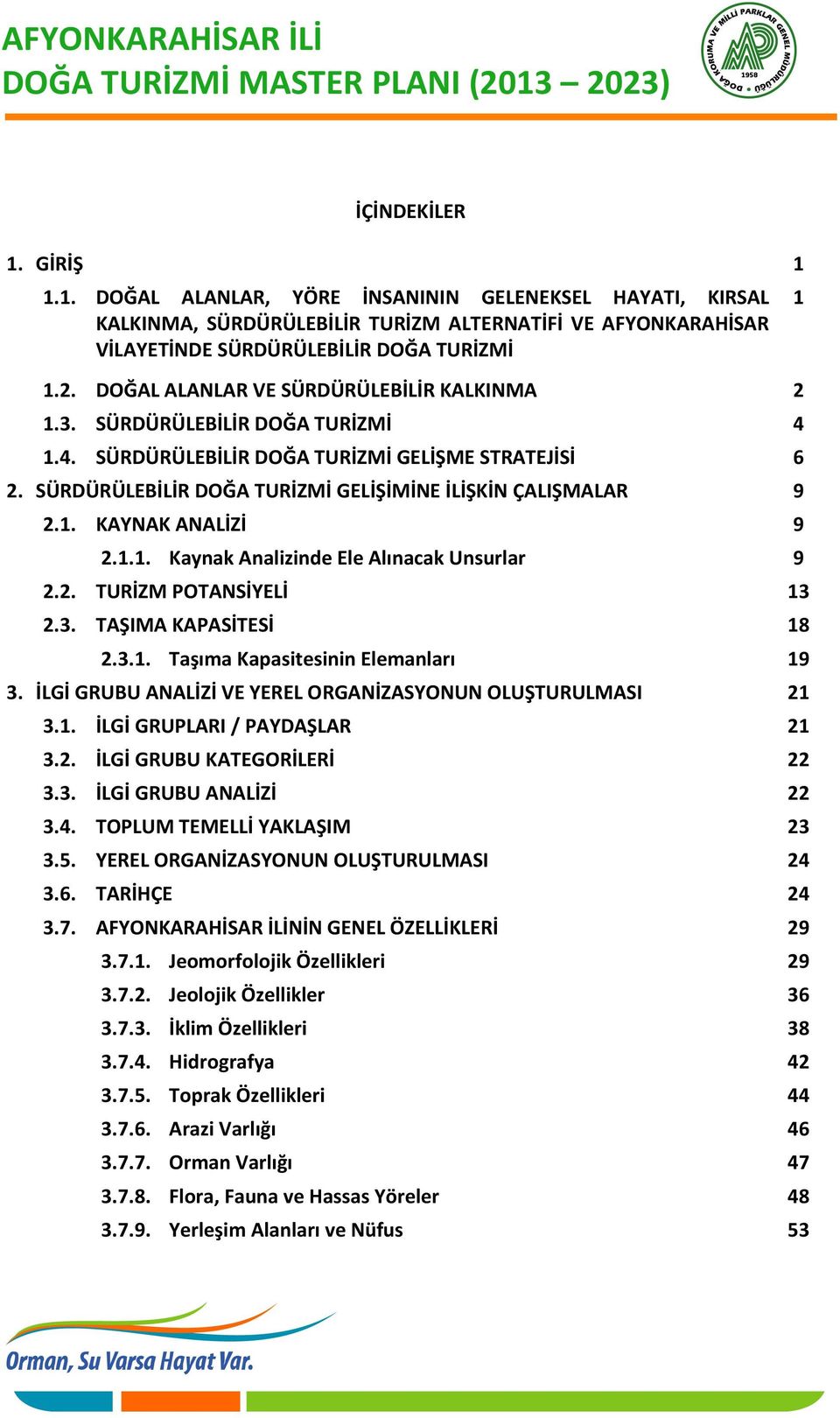 AFYONKARAHİSAR İLİ
DOĞA TURİZMİ MASTER PLANI (2013 – 2023)

DOĞA KORUMA VE MİLLİ PARKLAR GENEL MÜDÜRLÜĞÜ 1958

İÇİNDEKİLER

1. GİRİŞ 1

1.1. DOĞAL ALANLAR, YÖRE İNSANININ GELENEKSEL HAYATI, KIRSAL KALKINMA, SÜRDÜRÜLEBİLİR TURİZM ALTERNATİFİ VE AFYONKARAHİSAR VİLAYETİNDE SÜRDÜRÜLEBİLİR DOĞA TURİZMİ 1

1.2. DOĞAL ALANLAR VE SÜRDÜRÜLEBİLİR KALKINMA 2

1.3. SÜRDÜRÜLEBİLİR DOĞA TURİZMİ 4

1.4. SÜRDÜRÜLEBİLİR DOĞA TURİZMİ GELİŞME STRATEJİSİ 6

2. SÜRDÜRÜLEBİLİR DOĞA TURİZMİ GELİŞİMİNE İLİŞKİN ÇALIŞMALAR 9

2.1. KAYNAK ANALİZİ 9

2.1.1. Kaynak Analizinde Ele Alınacak Unsurlar 9

2.2. TURİZM POTANSİYELİ 13

2.3. TAŞIMA KAPASİTESİ 18

2.3.1. Taşıma Kapasitesinin Elemanları 19

3. İLGİ GRUBU ANALİZİ VE YEREL ORGANİZASYONUN OLUŞTURULMASI 21

3.1. İLGİ GRUPLARI / PAYDAŞLAR 21

3.2. İLGİ GRUBU KATEGORİLERİ 22

3.3. İLGİ GRUBU ANALİZİ 22

3.4. TOPLUM TEMELLİ YAKLAŞIM 23

3.5. YEREL ORGANİZASYONUN OLUŞTURULMASI 24

3.6. TARİHÇE 24

3.7. AFYONKARAHİSAR İLİNİN GENEL ÖZELLİKLERİ 29

3.7.1. Jeomorfolojik Özellikleri 29

3.7.2. Jeolojik Özellikler 36

3.7.3. İklim Özellikleri 38

3.7.4. Hidrografya 42

3.7.5. Toprak Özellikleri 44

3.7.6. Arazi Varlığı 46

3.7.7. Orman Varlığı 47

3.7.8. Flora, Fauna ve Hassas Yöreler 48

3.7.9. Yerleşim Alanları ve Nüfus 53

Orman, Su Varsa Hayat Var.